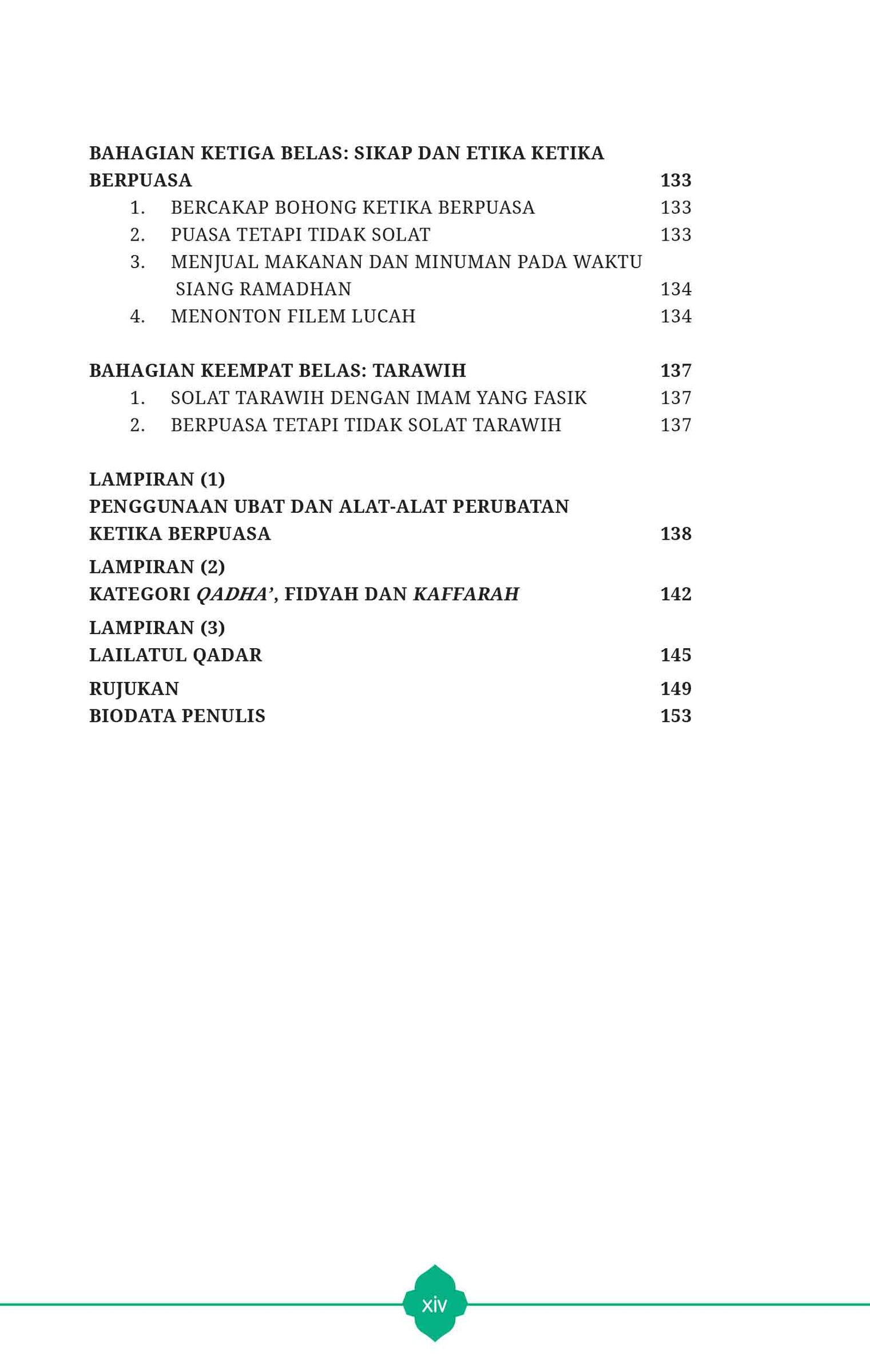 BAHAGIAN KETIGA BELAS: SIKAP DAN ETIKA KETIKA BERPUASA 133
1. BERCAKAP BOHONG KETIKA BERPUASA 133
2. PUASA TETAPI TIDAK SOLAT 133
3. MENJUAL MAKANAN DAN MINUMAN PADA WAKTU SIANG RAMADHAN 134
4. MENONTON FILEM LUCAH 134

BAHAGIAN KEEMPAT BELAS: TARAWIH 137
1. SOLAT TARAWIH DENGAN IMAM YANG FASIK 137
2. BERPUASA TETAPI TIDAK SOLAT TARAWIH 137

LAMPIRAN (1)
PENGGUNAAN UBAT DAN ALAT-ALAT PERUBATAN KETIKA BERPUASA 138

LAMPIRAN (2)
KATEGORI QADHA', FIDYAH DAN KAFFARAH 142

LAMPIRAN (3)
LAILATUL QADAR 145

RUJUKAN 149
BIODATA PENULIS 153

xiv